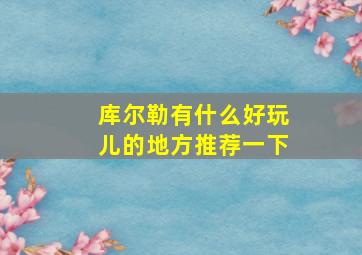 库尔勒有什么好玩儿的地方推荐一下